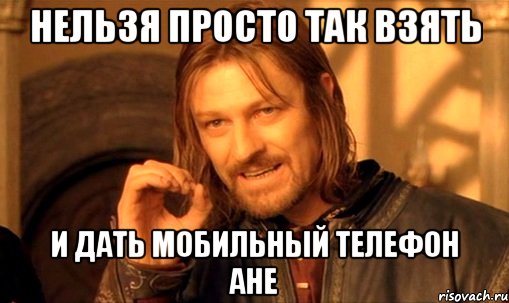 НЕЛЬЗЯ ПРОСТО ТАК ВЗЯТЬ

И ДАТЬ МОБИЛЬНЫЙ ТЕЛЕФОН АНЕ

risovach.ru